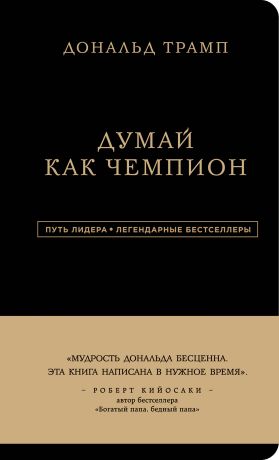 ДОНАЛЬД ТРАМП

ДУМАЙ
КАК ЧЕМПИОН

ПУТЬ ЛИДЕРА • ЛЕГЕНДАРНЫЕ БЕСТСЕЛЛЕРЫ

«МУДРОСТЬ ДОНАЛЬДА БЕСЦЕННА.
ЭТА КНИГА НАПИСАНА В НУЖНОЕ ВРЕМЯ».

– РОБЕРТ КИЙОСАКИ –
автор бестселлера
«Богатый папа, бедный папа»